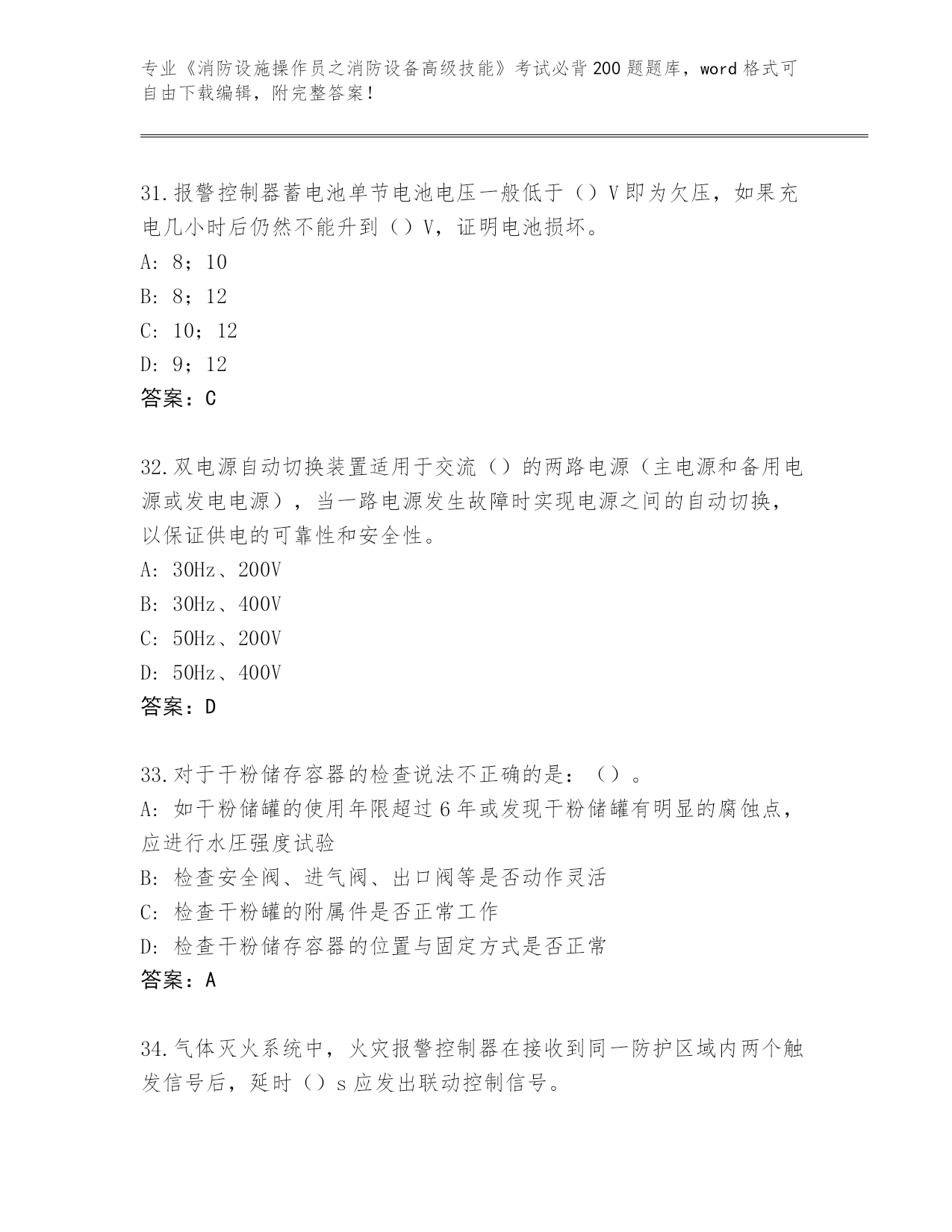 专业《消防设施操作员之消防设备高级技能》考试必背200题题库，word格式可自由下载编辑，附完整答案！

31.报警控制器蓄电池单节电池电压一般低于（）V即为欠压，如果充电几小时后仍然不能升到（）V，证明电池损坏。
A: 8；10
B: 8；12
C: 10；12
D: 9；12
答案：C

32.双电源自动切换装置适用于交流（）的两路电源（主电源和备用电源或发电电源），当一路电源发生故障时实现电源之间的自动切换，以保证供电的可靠性和安全性。
A: 30Hz、200V
B: 30Hz、400V
C: 50Hz、200V
D: 50Hz、400V
答案：D

33.对于干粉储存容器的检查说法不正确的是：（）。
A: 如干粉储罐的使用年限超过6年或发现干粉储罐有明显的腐蚀点，应进行水压强度试验
B: 检查安全阀、进气阀、出口阀等是否动作灵活
C: 检查干粉罐的附属件是否正常工作
D: 检查干粉储存容器的位置与固定方式是否正常
答案：A

34.气体灭火系统中，火灾报警控制器在接收到同一防护区域内两个触发信号后，延时（）s应发出联动控制信号。